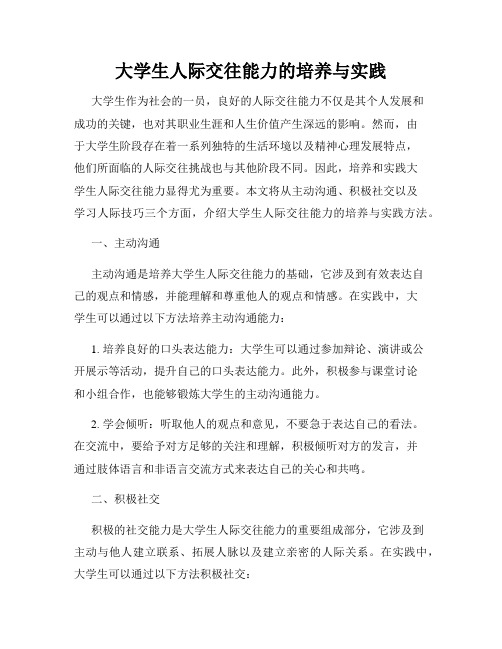 大学生人际交往能力的培养与实践

大学生作为社会的一员，良好的人际交往能力不仅是其个人发展和成功的关键，也对其职业生涯和人生价值产生深远的影响。然而，由于大学生阶段存在着一系列独特的生活环境以及精神心理发展特点，他们所面临的人际交往挑战也与其他阶段不同。因此，培养和实践大学生人际交往能力显得尤为重要。本文将从主动沟通、积极社交以及学习人际技巧三个方面，介绍大学生人际交往能力的培养与实践方法。

一、主动沟通

主动沟通是培养大学生人际交往能力的基础，它涉及到有效表达自己的观点和情感，并能理解和尊重他人的观点和情感。在实践中，大学生可以通过以下方法培养主动沟通能力：

1. 培养良好的口头表达能力：大学生可以通过参加辩论、演讲或公开展示等活动，提升自己的口头表达能力。此外，积极参与课堂讨论和小组合作，也能够锻炼大学生的主动沟通能力。

2. 学会倾听：听取他人的观点和意见，不要急于表达自己的看法。在交流中，要给予对方足够的关注和理解，积极倾听对方的发言，并通过肢体语言和非语言交流方式来表达自己的关心和共鸣。

二、积极社交

积极的社交能力是大学生人际交往能力的重要组成部分，它涉及到主动与他人建立联系、拓展人脉以及建立亲密的人际关系。在实践中，大学生可以通过以下方法积极社交：